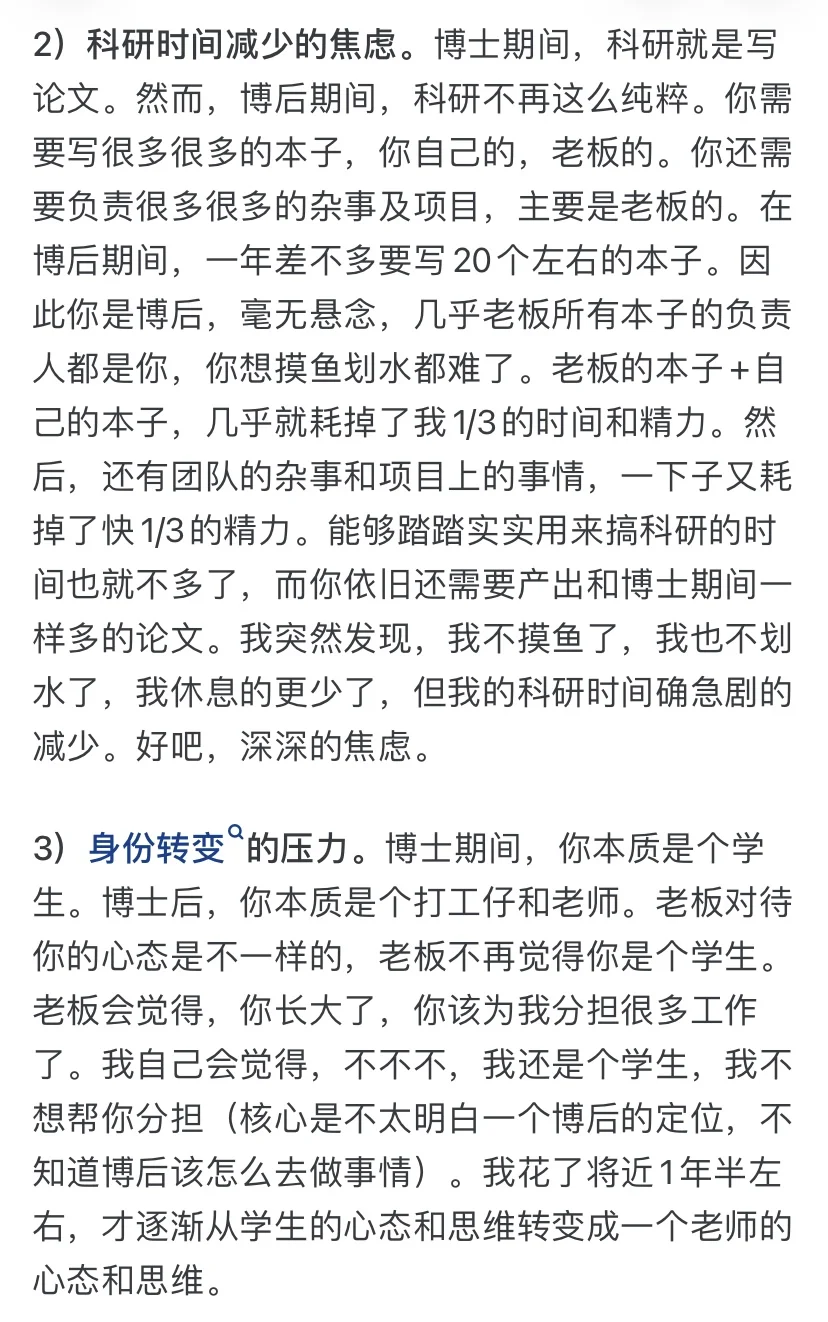 2）科研时间减少的焦虑。博士期间，科研就是写论文。然而，博后期间，科研不再这么纯粹。你需要写很多很多的本子，你自己的，老板的。你还需要负责很多很多的杂事及项目，主要是老板的。在博后期间，一年差不多要写20个左右的本子。因此你是博后，毫无悬念，几乎老板所有本子的负责人都是你，你想摸鱼划水都难了。老板的本子+自己的本子，几乎就耗掉了我1/3的时间和精力。然后，还有团队的杂事和项目上的事情，一下子又耗掉了快1/3的精力。能够踏踏实实用来搞科研的时间也就不多了，而你依旧还需要产出和博士期间一样多的论文。我突然发现，我不摸鱼了，我也不划水了，我休息的更少了，但我的科研时间确急剧的减少。好吧，深深的焦虑。

3）身份转变的压力。博士期间，你本质是个学生。博士后，你本质是个打工仔和老师。老板对待你的心态是不一样的，老板不再觉得你是个学生。老板会觉得，你长大了，你该为我分担很多工作了。我自己会觉得，不不不，我还是个学生，我不想帮你分担（核心是不太明白一个博后的定位，不知道博后该怎么去做事情）。我花了将近1年半左右，才逐渐从学生的心态和思维转变成一个老师的心态和思维。